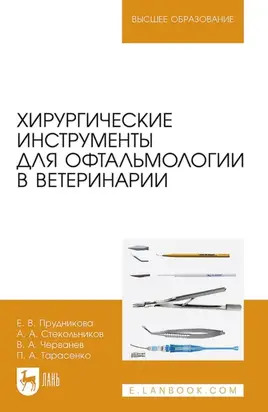 ВЫСШЕЕ ОБРАЗОВАНИЕ

ХИРУРГИЧЕСКИЕ ИНСТРУМЕНТЫ ДЛЯ ОФТАЛЬМОЛОГИИ В ВЕТЕРИНАРИИ

Е. В. Прудникова
А. А. Стекольников
В. А. Черванев
П. А. Тарасенко

ЛАНЬ

E.LANBOOK.COM